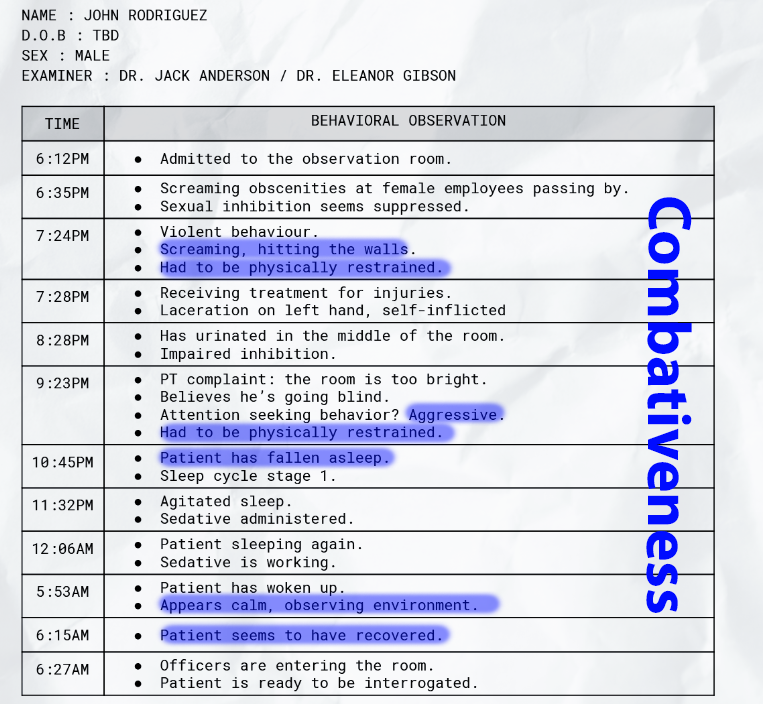 NAME : JOHN RODRIGUEZ
D.O.B : TBD
SEX : MALE
EXAMINER : DR. JACK ANDERSON / DR. ELEANOR GIBSON

| TIME | BEHAVIORAL OBSERVATION |
|---|---|
| 6:12PM | • Admitted to the observation room. |
| 6:35PM | • Screaming obscenities at female employees passing by. • Sexual inhibition seems suppressed. |
| 7:24PM | • Violent behaviour. • Screaming, hitting the walls. • Had to be physically restrained. |
| 7:28PM | • Receiving treatment for injuries. • Laceration on left hand, self-inflicted |
| 8:28PM | • Has urinated in the middle of the room. • Impaired inhibition. |
| 9:23PM | • PT complaint: the room is too bright. • Believes he's going blind. • Attention seeking behavior? Aggressive. • Had to be physically restrained. |
| 10:45PM | • Patient has fallen asleep. • Sleep cycle stage 1. |
| 11:32PM | • Agitated sleep. • Sedative administered. |
| 12:06AM | • Patient sleeping again. • Sedative is working. |
| 5:53AM | • Patient has woken up. • Appears calm, observing environment. |
| 6:15AM | • Patient seems to have recovered. |
| 6:27AM | • Officers are entering the room. • Patient is ready to be interrogated. |

Combativeness